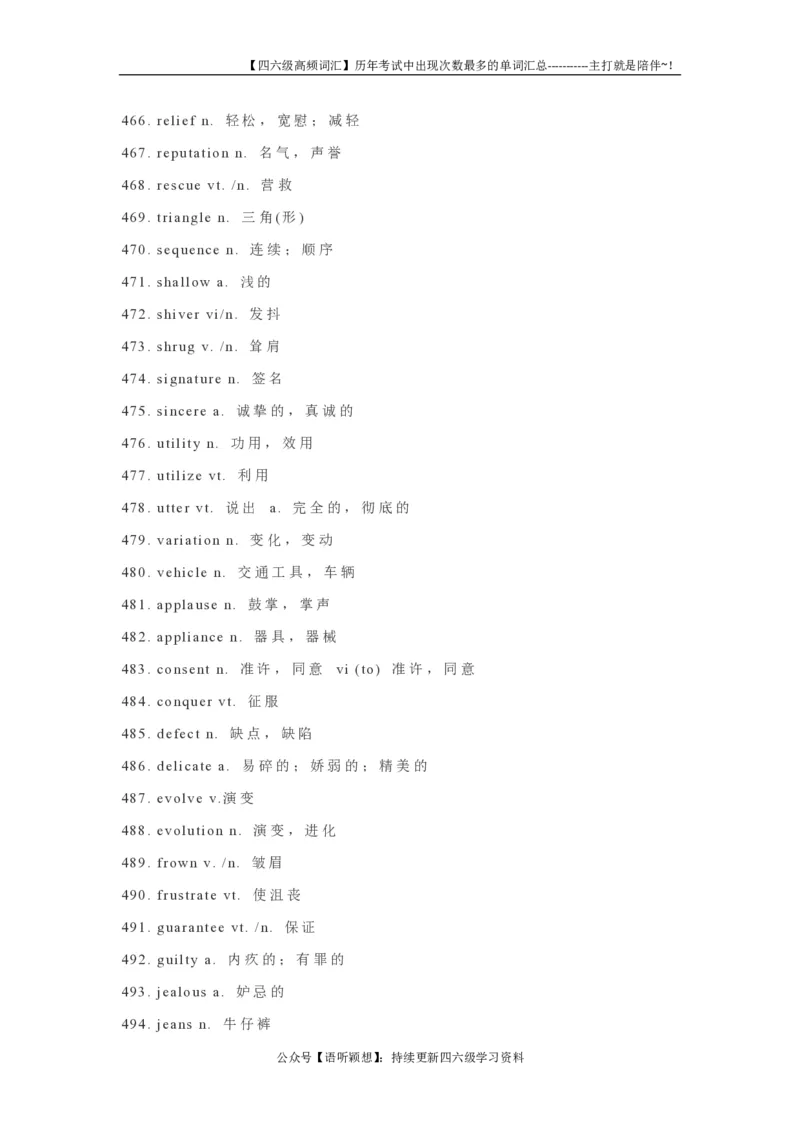 【四六级高频词汇】历年考试中出现次数最多的单词汇总----------主打就是陪伴~!

466. relief n. 轻松，宽慰；减轻

467. reputation n. 名气，声誉

468. rescue vt. /n. 营救

469. triangle n. 三角(形)

470. sequence n. 连续；顺序

471. shallow a. 浅的

472. shiver vi/n. 发抖

473. shrug v. /n. 耸肩

474. signature n. 签名

475. sincere a. 诚挚的，真诚的

476. utility n. 功用，效用

477. utilize vt. 利用

478. utter vt. 说出 a. 完全的，彻底的

479. variation n. 变化，变动

480. vehicle n. 交通工具，车辆

481. applause n. 鼓掌，掌声

482. appliance n. 器具，器械

483. consent n. 准许，同意 vi (to) 准许，同意

484. conquer vt. 征服

485. defect n. 缺点，缺陷

486. delicate a. 易碎的；娇弱的；精美的

487. evolve v.演变

488. evolution n. 演变，进化

489. frown v. /n. 皱眉

490. frustrate vt. 使沮丧

491. guarantee vt. /n. 保证

492. guilty a. 内疚的；有罪的

493. jealous a. 妒忌的

494. jeans n. 牛仔裤

公众号【语听颖想】：持续更新四六级学习资料